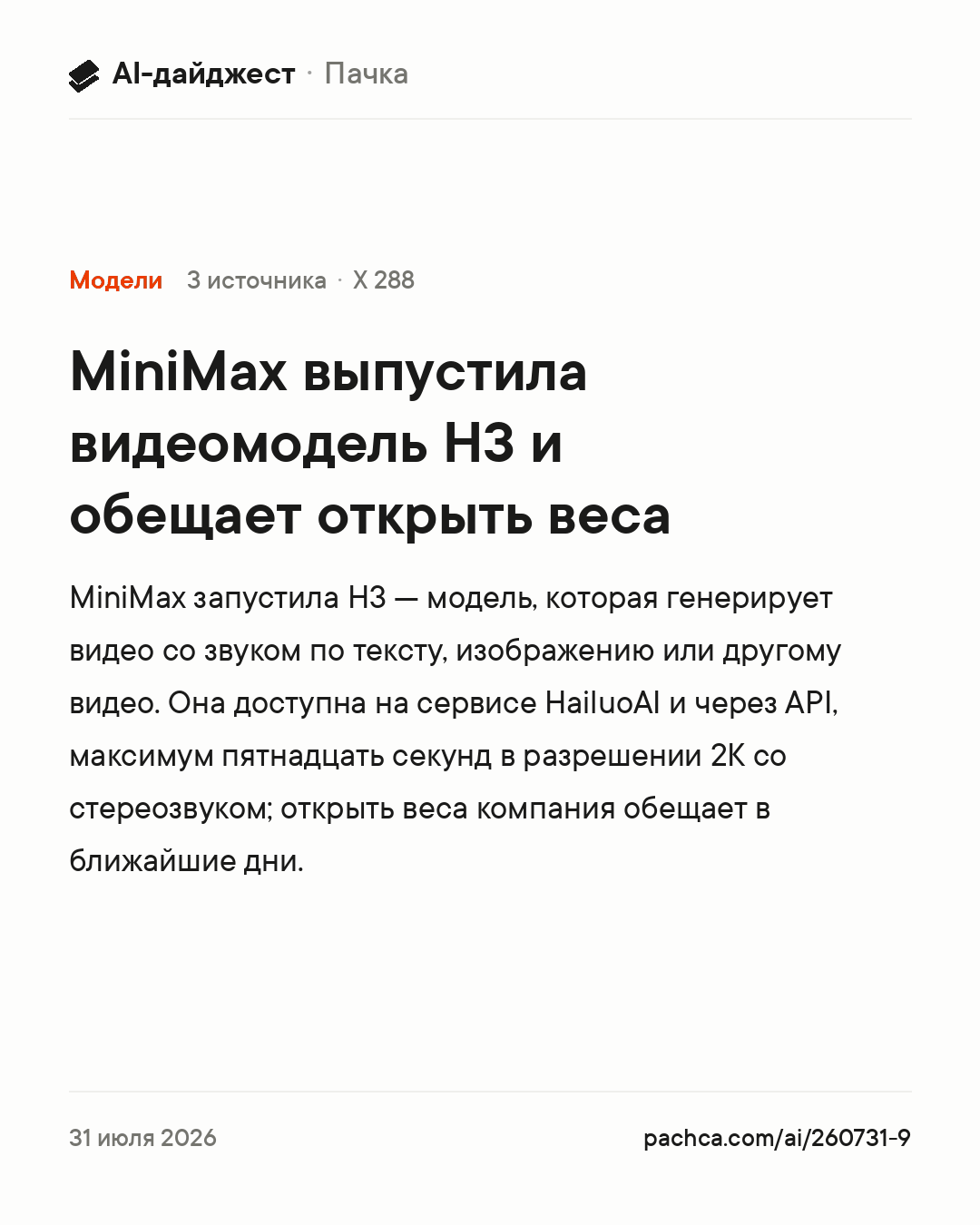 AI-дайджест · Пачка

Модели 3 источника · X 288

MiniMax выпустила видеомодель H3 и обещает открыть веса

MiniMax запустила H3 — модель, которая генерирует видео со звуком по тексту, изображению или другому видео. Она доступна на сервисе HailuoAI и через API, максимум пятнадцать секунд в разрешении 2K со стереозвуком; открыть веса компания обещает в ближайшие дни.

31 июля 2026

pachca.com/ai/260731-9